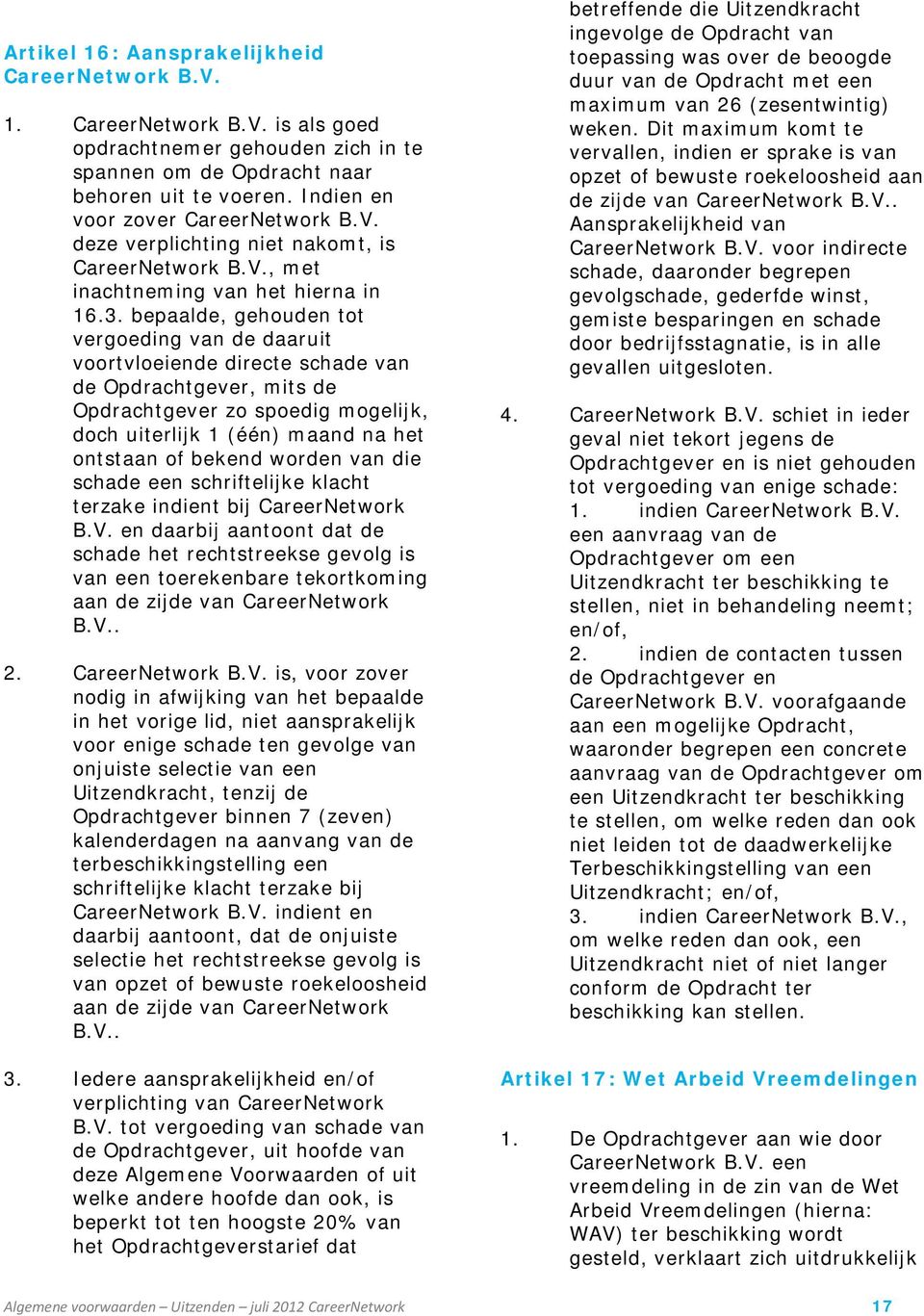 Artikel 16: Aansprakelijkheid CareerNetwork B.V.

1. CareerNetwork B.V. is als goed opdrachtnemer gehouden zich in te spannen om de Opdracht naar behoren uit te voeren. Indien en voor zover CareerNetwork B.V. deze verplichting niet nakomt, is CareerNetwork B.V., met inachtneming van het hierna in 16.3. bepaalde, gehouden tot vergoeding van de daaruit voortvloeiende directe schade van de Opdrachtgever, mits de Opdrachtgever zo spoedig mogelijk, doch uiterlijk 1 (één) maand na het ontstaan of bekend worden van die schade een schriftelijke klacht terzake indient bij CareerNetwork B.V. en daarbij aantoont dat de schade het rechtstreekse gevolg is van een toerekenbare tekortkoming aan de zijde van CareerNetwork B.V..

2. CareerNetwork B.V. is, voor zover nodig in afwijking van het bepaalde in het vorige lid, niet aansprakelijk voor enige schade ten gevolge van onjuiste selectie van een Uitzendkracht, tenzij de Opdrachtgever binnen 7 (zeven) kalenderdagen na aanvang van de terbeschikkingstelling een schriftelijke klacht terzake bij CareerNetwork B.V. indient en daarbij aantoont, dat de onjuiste selectie het rechtstreekse gevolg is van opzet of bewuste roekeloosheid aan de zijde van CareerNetwork B.V..

3. Iedere aansprakelijkheid en/of verplichting van CareerNetwork B.V. tot vergoeding van schade van de Opdrachtgever, uit hoofde van deze Algemene Voorwaarden of uit welke andere hoofde dan ook, is beperkt tot ten hoogste 20% van het Opdrachtgeverstarief dat betreffende die Uitzendkracht ingevolge de Opdracht van toepassing was over de beoogde duur van de Opdracht met een maximum van 26 (zesentwintig) weken. Dit maximum komt te vervallen, indien er sprake is van opzet of bewuste roekeloosheid aan de zijde van CareerNetwork B.V.. Aansprakelijkheid van CareerNetwork B.V. voor indirecte schade, daaronder begrepen gevolgschade, gederfde winst, gemiste besparingen en schade door bedrijfsstagnatie, is in alle gevallen uitgesloten.

4. CareerNetwork B.V. schiet in ieder geval niet tekort jegens de Opdrachtgever en is niet gehouden tot vergoeding van enige schade:
1. indien CareerNetwork B.V. een aanvraag van de Opdrachtgever om een Uitzendkracht ter beschikking te stellen, niet in behandeling neemt; en/of,
2. indien de contacten tussen de Opdrachtgever en CareerNetwork B.V. voorafgaande aan een mogelijke Opdracht, waaronder begrepen een concrete aanvraag van de Opdrachtgever om een Uitzendkracht ter beschikking te stellen, om welke reden dan ook niet leiden tot de daadwerkelijke Terbeschikkingstelling van een Uitzendkracht; en/of,
3. indien CareerNetwork B.V., om welke reden dan ook, een Uitzendkracht niet of niet langer conform de Opdracht ter beschikking kan stellen.

Artikel 17: Wet Arbeid Vreemdelingen

1. De Opdrachtgever aan wie door CareerNetwork B.V. een vreemdeling in de zin van de Wet Arbeid Vreemdelingen (hierna: WAV) ter beschikking wordt gesteld, verklaart zich uitdrukkelijk

Algemene voorwaarden – Uitzenden – juli 2012 CareerNetwork 17